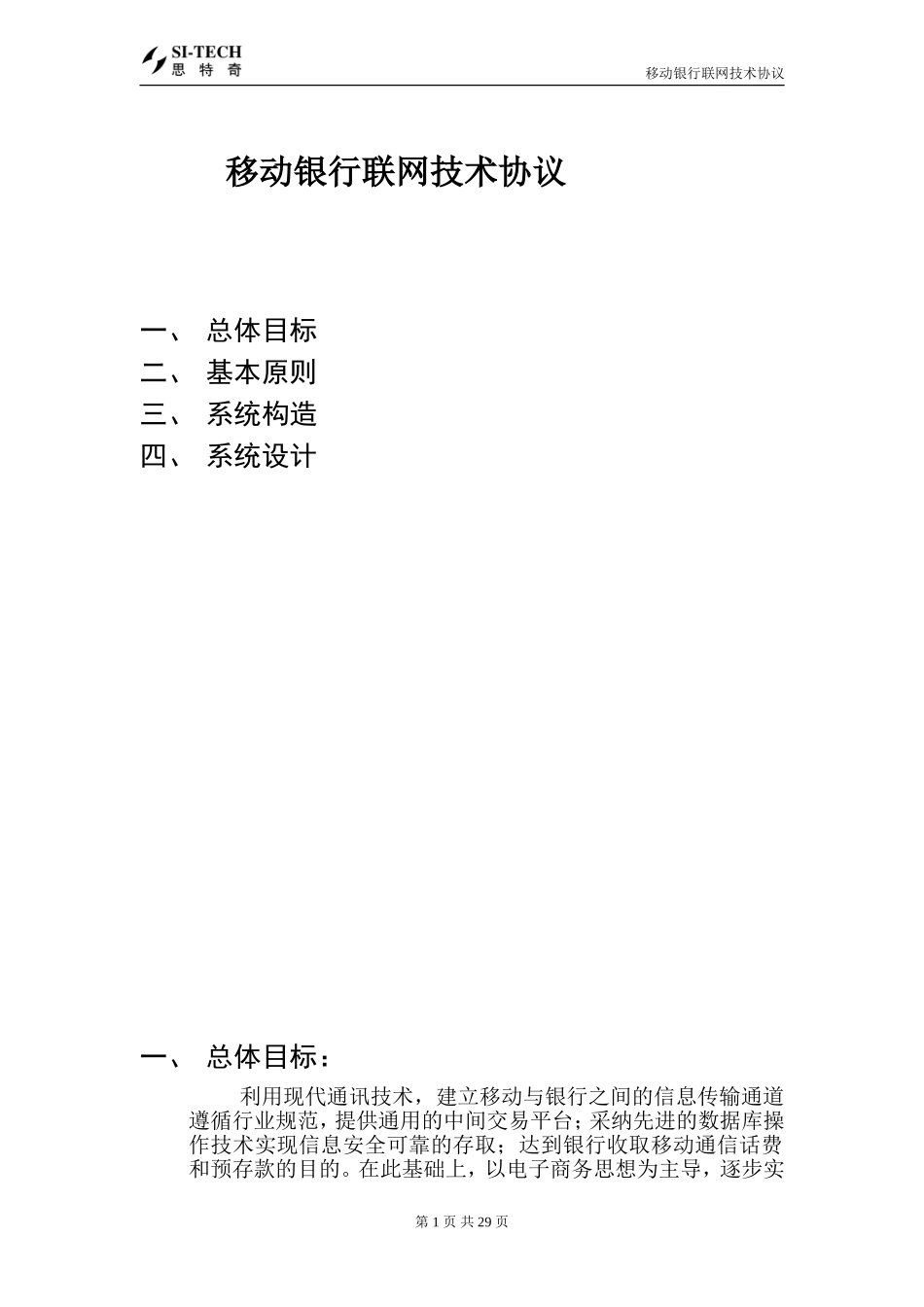 SI-TECH
思 特 奇

移动银行联网技术协议

移动银行联网技术协议

一、 总体目标
二、 基本原则
三、 系统构造
四、 系统设计

一、 总体目标：

利用现代通讯技术，建立移动与银行之间的信息传输通道遵循行业规范，提供通用的中间交易平台；采纳先进的数据库操作技术实现信息安全可靠的存取；达到银行收取移动通信话费和预存款的目的。在此基础上，以电子商务思想为主导，逐步实

第 1 页 共 29 页